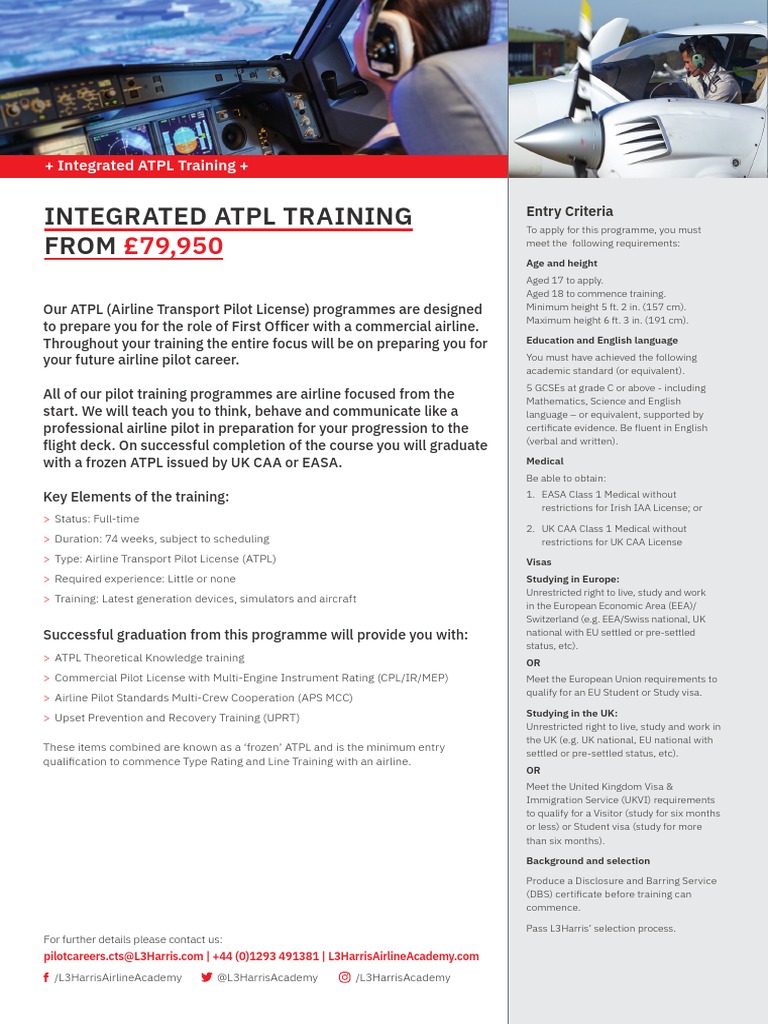 + Integrated ATPL Training +

INTEGRATED ATPL TRAINING FROM £79,950

Our ATPL (Airline Transport Pilot License) programmes are designed to prepare you for the role of First Officer with a commercial airline. Throughout your training the entire focus will be on preparing you for your future airline pilot career.

All of our pilot training programmes are airline focused from the start. We will teach you to think, behave and communicate like a professional airline pilot in preparation for your progression to the flight deck. On successful completion of the course you will graduate with a frozen ATPL issued by UK CAA or EASA.

Key Elements of the training:

> Status: Full-time
> Duration: 74 weeks, subject to scheduling
> Type: Airline Transport Pilot License (ATPL)
> Required experience: Little or none
> Training: Latest generation devices, simulators and aircraft

Successful graduation from this programme will provide you with:

> ATPL Theoretical Knowledge training
> Commercial Pilot License with Multi-Engine Instrument Rating (CPL/IR/MEP)
> Airline Pilot Standards Multi-Crew Cooperation (APS MCC)
> Upset Prevention and Recovery Training (UPRT)

These items combined are known as a 'frozen' ATPL and is the minimum entry qualification to commence Type Rating and Line Training with an airline.

For further details please contact us:
pilotcareers.cts@L3Harris.com | +44 (0)1293 491381 | L3HarrisAirlineAcademy.com
/L3HarrisAirlineAcademy @L3HarrisAcademy /L3HarrisAcademy

Entry Criteria

To apply for this programme, you must meet the following requirements:

Age and height

Aged 17 to apply.
Aged 18 to commence training.
Minimum height 5 ft. 2 in. (157 cm).
Maximum height 6 ft. 3 in. (191 cm).

Education and English language

You must have achieved the following academic standard (or equivalent).

5 GCSEs at grade C or above - including Mathematics, Science and English language – or equivalent, supported by certificate evidence. Be fluent in English (verbal and written).

Medical

Be able to obtain:
1. EASA Class 1 Medical without restrictions for Irish IAA License; or
2. UK CAA Class 1 Medical without restrictions for UK CAA License

Visas

Studying in Europe:
Unrestricted right to live, study and work in the European Economic Area (EEA)/ Switzerland (e.g. EEA/Swiss national, UK national with EU settled or pre-settled status, etc).
OR
Meet the European Union requirements to qualify for an EU Student or Study visa.

Studying in the UK:
Unrestricted right to live, study and work in the UK (e.g. UK national, EU national with settled or pre-settled status, etc).
OR
Meet the United Kingdom Visa & Immigration Service (UKVI) requirements to qualify for a Visitor (study for six months or less) or Student visa (study for more than six months).

Background and selection

Produce a Disclosure and Barring Service (DBS) certificate before training can commence.

Pass L3Harris' selection process.